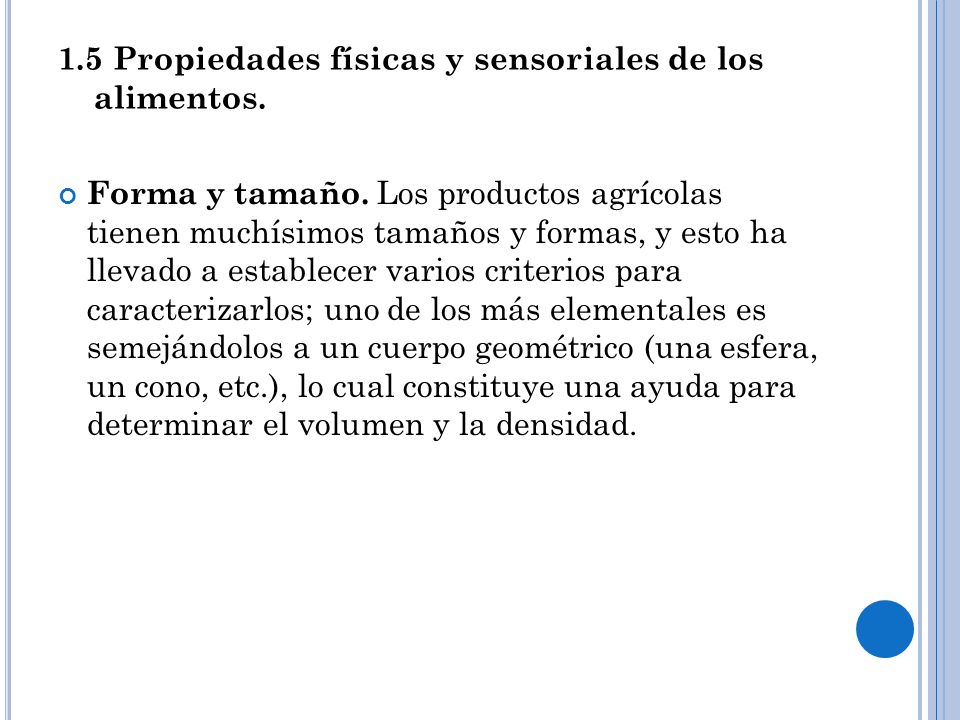 1.5 Propiedades físicas y sensoriales de los alimentos.

Forma y tamaño. Los productos agrícolas tienen muchísimos tamaños y formas, y esto ha llevado a establecer varios criterios para caracterizarlos; uno de los más elementales es semejándolos a un cuerpo geométrico (una esfera, un cono, etc.), lo cual constituye una ayuda para determinar el volumen y la densidad.